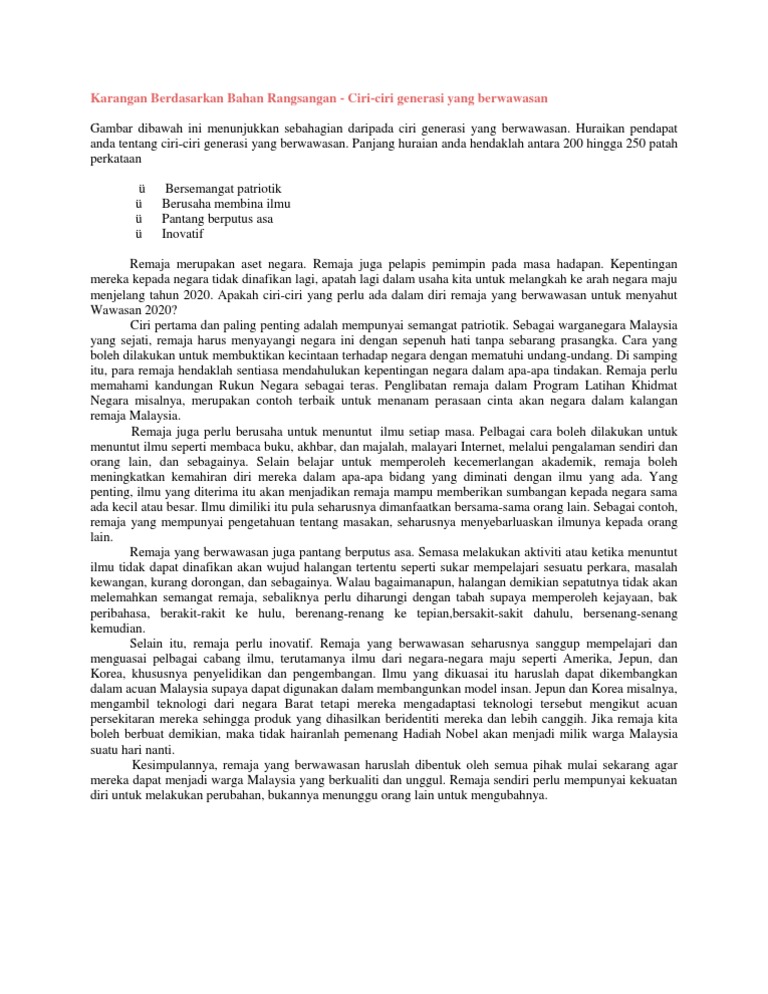 Karangan Berdasarkan Bahan Rangsangan - Ciri-ciri generasi yang berwawasan

Gambar dibawah ini menunjukkan sebahagian daripada ciri generasi yang berwawasan. Huraikan pendapat anda tentang ciri-ciri generasi yang berwawasan. Panjang huraian anda hendaklah antara 200 hingga 250 patah perkataan

ü Bersemangat patriotik
ü Berusaha membina ilmu
ü Pantang berputus asa
ü Inovatif

Remaja merupakan aset negara. Remaja juga pelapis pemimpin pada masa hadapan. Kepentingan mereka kepada negara tidak dinafikan lagi, apatah lagi dalam usaha kita untuk melangkah ke arah negara maju menjelang tahun 2020. Apakah ciri-ciri yang perlu ada dalam diri remaja yang berwawasan untuk menyahut Wawasan 2020?

Ciri pertama dan paling penting adalah mempunyai semangat patriotik. Sebagai warganegara Malaysia yang sejati, remaja harus menyayangi negara ini dengan sepenuh hati tanpa sebarang prasangka. Cara yang boleh dilakukan untuk membuktikan kecintaan terhadap negara dengan mematuhi undang-undang. Di samping itu, para remaja hendaklah sentiasa mendahulukan kepentingan negara dalam apa-apa tindakan. Remaja perlu memahami kandungan Rukun Negara sebagai teras. Penglibatan remaja dalam Program Latihan Khidmat Negara misalnya, merupakan contoh terbaik untuk menanam perasaan cinta akan negara dalam kalangan remaja Malaysia.

Remaja juga perlu berusaha untuk menuntut ilmu setiap masa. Pelbagai cara boleh dilakukan untuk menuntut ilmu seperti membaca buku, akhbar, dan majalah, malayari Internet, melalui pengalaman sendiri dan orang lain, dan sebagainya. Selain belajar untuk memperoleh kecemerlangan akademik, remaja boleh meningkatkan kemahiran diri mereka dalam apa-apa bidang yang diminati dengan ilmu yang ada. Yang penting, ilmu yang diterima itu akan menjadikan remaja mampu memberikan sumbangan kepada negara sama ada kecil atau besar. Ilmu dimiliki itu pula seharusnya dimanfaatkan bersama-sama orang lain. Sebagai contoh, remaja yang mempunyai pengetahuan tentang masakan, seharusnya menyebarluaskan ilmunya kepada orang lain.

Remaja yang berwawasan juga pantang berputus asa. Semasa melakukan aktiviti atau ketika menuntut ilmu tidak dapat dinafikan akan wujud halangan tertentu seperti sukar mempelajari sesuatu perkara, masalah kewangan, kurang dorongan, dan sebagainya. Walau bagaimanapun, halangan demikian sepatutnya tidak akan melemahkan semangat remaja, sebaliknya perlu diharungi dengan tabah supaya memperoleh kejayaan, bak peribahasa, berakit-rakit ke hulu, berenang-renang ke tepian,bersakit-sakit dahulu, bersenang-senang kemudian.

Selain itu, remaja perlu inovatif. Remaja yang berwawasan seharusnya sanggup mempelajari dan menguasai pelbagai cabang ilmu, terutamanya ilmu dari negara-negara maju seperti Amerika, Jepun, dan Korea, khususnya penyelidikan dan pengembangan. Ilmu yang dikuasai itu haruslah dapat dikembangkan dalam acuan Malaysia supaya dapat digunakan dalam membangunkan model insan. Jepun dan Korea misalnya, mengambil teknologi dari negara Barat tetapi mereka mengadaptasi teknologi tersebut mengikut acuan persekitaran mereka sehingga produk yang dihasilkan beridentiti mereka dan lebih canggih. Jika remaja kita boleh berbuat demikian, maka tidak hairanlah pemenang Hadiah Nobel akan menjadi milik warga Malaysia suatu hari nanti.

Kesimpulannya, remaja yang berwawasan haruslah dibentuk oleh semua pihak mulai sekarang agar mereka dapat menjadi warga Malaysia yang berkualiti dan unggul. Remaja sendiri perlu mempunyai kekuatan diri untuk melakukan perubahan, bukannya menunggu orang lain untuk mengubahnya.